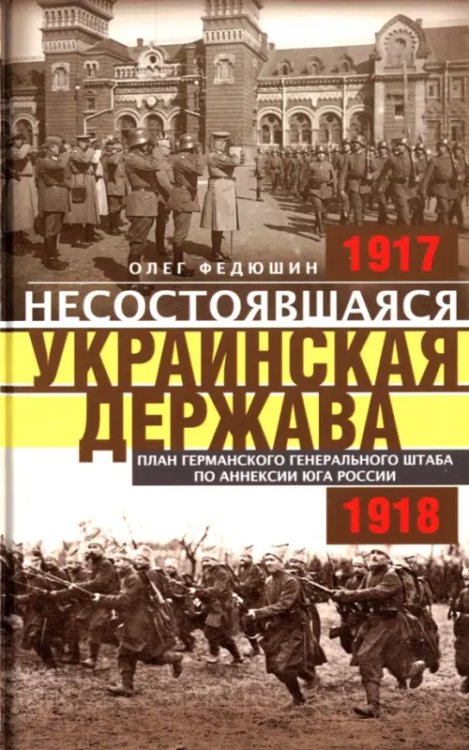 ОЛЕГ ФЕДЮШИН

1917

НЕСОСТОЯВШАЯСЯ
УКРАИНСКАЯ
ДЕРЖАВА

ПЛАН ГЕРМАНСКОГО ГЕНЕРАЛЬНОГО ШТАБА ПО АННЕКСИИ ЮГА РОССИИ

1918